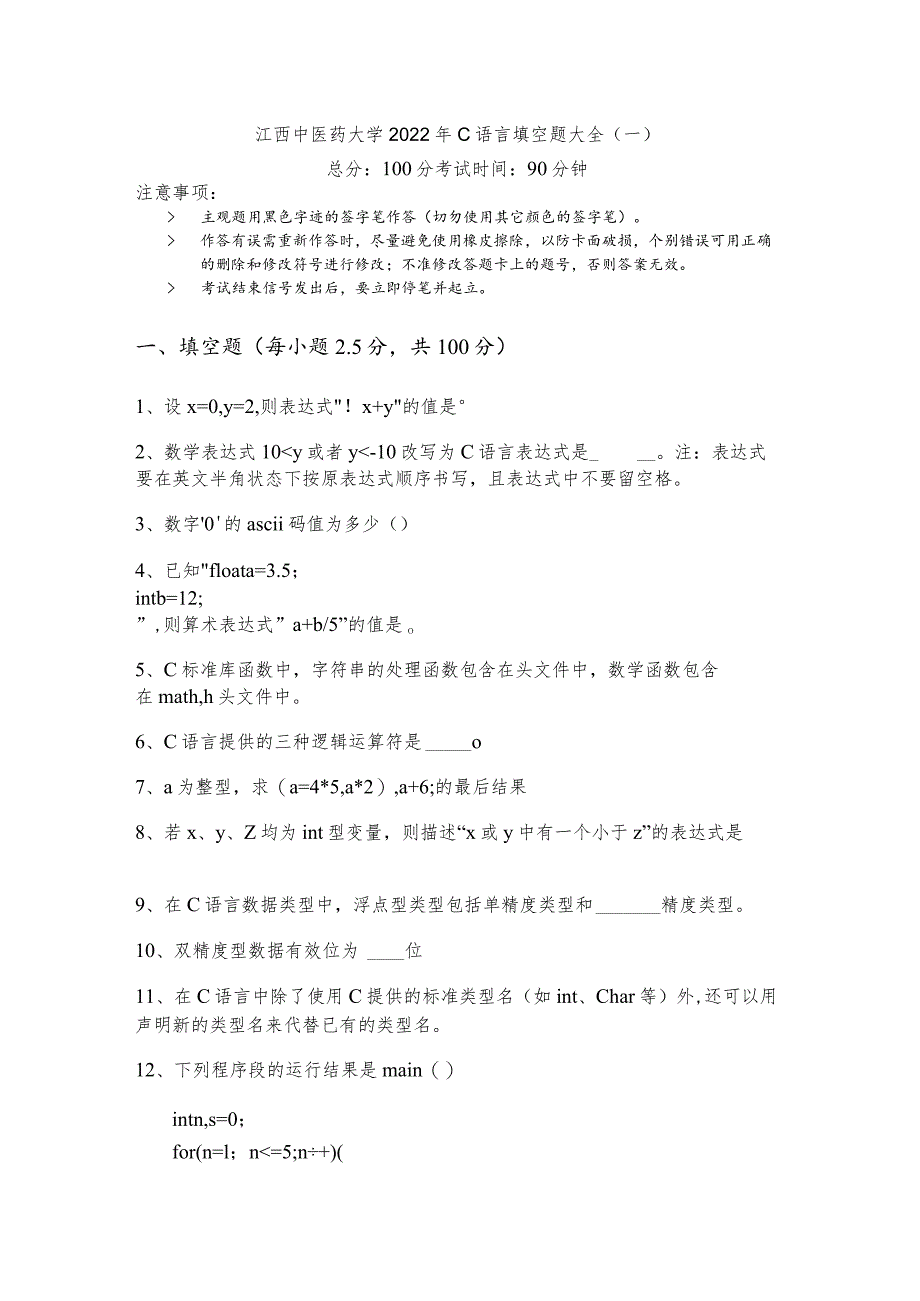 江西中医药大学2022年C语言填空题大全（一）

总分：100分考试时间：90分钟

注意事项：

> 主观题用黑色字迹的签字笔作答（切勿使用其它颜色的签字笔）。

> 作答有误需重新作答时，尽量避免使用橡皮擦除，以防卡面破损，个别错误可用正确的删除和修改符号进行修改；不准修改答题卡上的题号，否则答案无效。

> 考试结束信号发出后，要立即停笔并起立。

一、填空题（每小题2.5分，共100分）

1、设x=0,y=2,则表达式"！x+y"的值是°

2、数学表达式10<y或者y<-10改写为C语言表达式是_ __。注：表达式要在英文半角状态下按原表达式顺序书写，且表达式中不要留空格。

3、数字'0'的ascii码值为多少（）

4、已知"floata=3.5；
intb=12;
”,则算术表达式”a+b/5”的值是。

5、C标准库函数中，字符串的处理函数包含在头文件中，数学函数包含在math,h头文件中。

6、C语言提供的三种逻辑运算符是_____o

7、a为整型，求（a=4*5,a*2）,a+6;的最后结果

8、若x、y、Z均为int型变量，则描述“x或y中有一个小于z”的表达式是

9、在C语言数据类型中，浮点型类型包括单精度类型和_______精度类型。

10、双精度型数据有效位为 ____位

11、在C语言中除了使用C提供的标准类型名（如int、Char等）外,还可以用声明新的类型名来代替已有的类型名。

12、下列程序段的运行结果是main（）

intn,s=0；
for(n=l；n<=5;n÷+)(